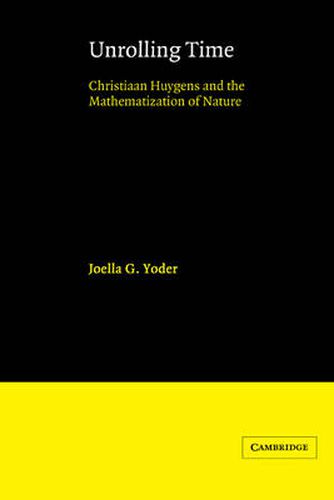 Unrolling Time

Christiaan Huygens and the Mathematization of Nature

Joella G. Yoder

CAMBRIDGE